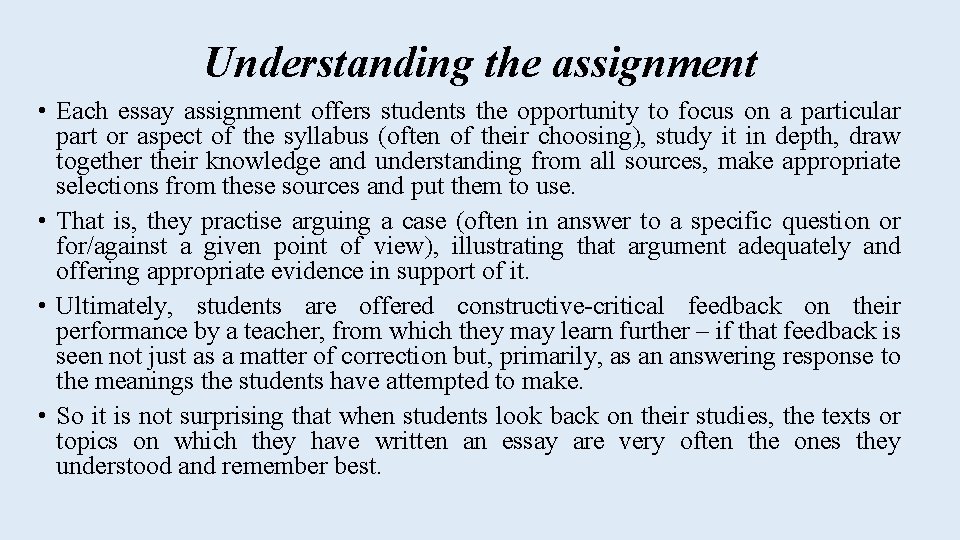 Understanding the assignment

• Each essay assignment offers students the opportunity to focus on a particular part or aspect of the syllabus (often of their choosing), study it in depth, draw together their knowledge and understanding from all sources, make appropriate selections from these sources and put them to use.
• That is, they practise arguing a case (often in answer to a specific question or for/against a given point of view), illustrating that argument adequately and offering appropriate evidence in support of it.
• Ultimately, students are offered constructive-critical feedback on their performance by a teacher, from which they may learn further – if that feedback is seen not just as a matter of correction but, primarily, as an answering response to the meanings the students have attempted to make.
• So it is not surprising that when students look back on their studies, the texts or topics on which they have written an essay are very often the ones they understood and remember best.